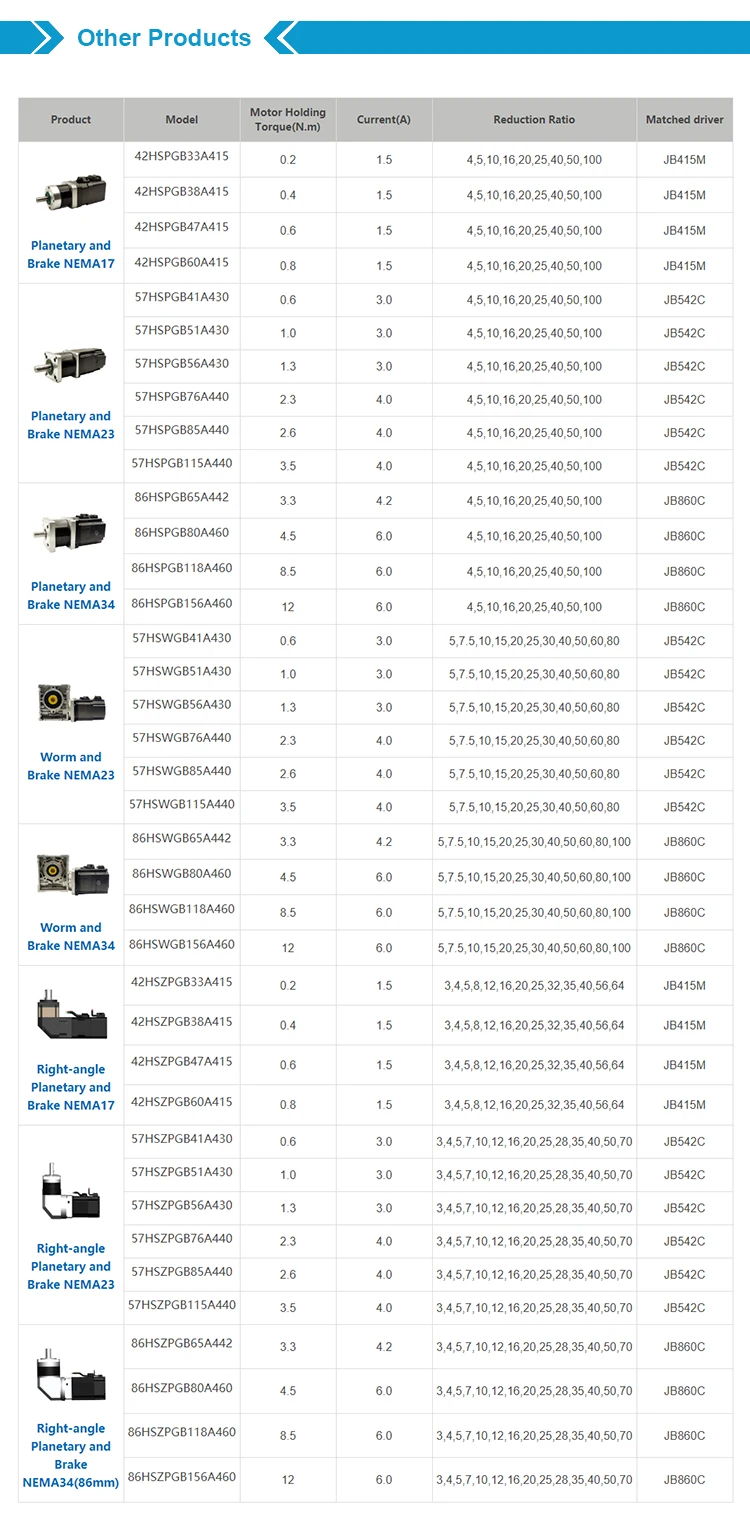 Other Products

| Product | Model | Motor Holding Torque(N.m) | Current(A) | Reduction Ratio | Matched driver |
|---|---|---|---|---|---|
| Planetary and Brake NEMA17 | 42HSPGB33A415 | 0.2 | 1.5 | 4,5,10,16,20,25,40,50,100 | JB415M |
| | 42HSPGB38A415 | 0.4 | 1.5 | 4,5,10,16,20,25,40,50,100 | JB415M |
| | 42HSPGB47A415 | 0.6 | 1.5 | 4,5,10,16,20,25,40,50,100 | JB415M |
| | 42HSPGB60A415 | 0.8 | 1.5 | 4,5,10,16,20,25,40,50,100 | JB415M |
| Planetary and Brake NEMA23 | 57HSPGB41A430 | 0.6 | 3.0 | 4,5,10,16,20,25,40,50,100 | JB542C |
| | 57HSPGB51A430 | 1.0 | 3.0 | 4,5,10,16,20,25,40,50,100 | JB542C |
| | 57HSPGB56A430 | 1.3 | 3.0 | 4,5,10,16,20,25,40,50,100 | JB542C |
| | 57HSPGB76A440 | 2.3 | 4.0 | 4,5,10,16,20,25,40,50,100 | JB542C |
| | 57HSPGB85A440 | 2.6 | 4.0 | 4,5,10,16,20,25,40,50,100 | JB542C |
| | 57HSPGB115A440 | 3.5 | 4.0 | 4,5,10,16,20,25,40,50,100 | JB542C |
| Planetary and Brake NEMA34 | 86HSPGB65A442 | 3.3 | 4.2 | 4,5,10,16,20,25,40,50,100 | JB860C |
| | 86HSPGB80A460 | 4.5 | 6.0 | 4,5,10,16,20,25,40,50,100 | JB860C |
| | 86HSPGB118A460 | 8.5 | 6.0 | 4,5,10,16,20,25,40,50,100 | JB860C |
| | 86HSPGB156A460 | 12 | 6.0 | 4,5,10,16,20,25,40,50,100 | JB860C |
| Worm and Brake NEMA23 | 57HSWGB41A430 | 0.6 | 3.0 | 5,7.5,10,15,20,25,30,40,50,60,80 | JB542C |
| | 57HSWGB51A430 | 1.0 | 3.0 | 5,7.5,10,15,20,25,30,40,50,60,80 | JB542C |
| | 57HSWGB56A430 | 1.3 | 3.0 | 5,7.5,10,15,20,25,30,40,50,60,80 | JB542C |
| | 57HSWGB76A440 | 2.3 | 4.0 | 5,7.5,10,15,20,25,30,40,50,60,80 | JB542C |
| | 57HSWGB85A440 | 2.6 | 4.0 | 5,7.5,10,15,20,25,30,40,50,60,80 | JB542C |
| | 57HSWGB115A440 | 3.5 | 4.0 | 5,7.5,10,15,20,25,30,40,50,60,80 | JB542C |
| Worm and Brake NEMA34 | 86HSWGB65A442 | 3.3 | 4.2 | 5,7.5,10,15,20,25,30,40,50,60,80,100 | JB860C |
| | 86HSWGB80A460 | 4.5 | 6.0 | 5,7.5,10,15,20,25,30,40,50,60,80,100 | JB860C |
| | 86HSWGB118A460 | 8.5 | 6.0 | 5,7.5,10,15,20,25,30,40,50,60,80,100 | JB860C |
| | 86HSWGB156A460 | 12 | 6.0 | 5,7.5,10,15,20,25,30,40,50,60,80,100 | JB860C |
| Right-angle Planetary and Brake NEMA17 | 42HSZPGB33A415 | 0.2 | 1.5 | 3,4,5,8,12,16,20,25,32,35,40,56,64 | JB415M |
| | 42HSZPGB38A415 | 0.4 | 1.5 | 3,4,5,8,12,16,20,25,32,35,40,56,64 | JB415M |
| | 42HSZPGB47A415 | 0.6 | 1.5 | 3,4,5,8,12,16,20,25,32,35,40,56,64 | JB415M |
| | 42HSZPGB60A415 | 0.8 | 1.5 | 3,4,5,8,12,16,20,25,32,35,40,56,64 | JB415M |
| Right-angle Planetary and Brake NEMA23 | 57HSZPGB41A430 | 0.6 | 3.0 | 3,4,5,7,10,12,16,20,25,28,35,40,50,70 | JB542C |
| | 57HSZPGB51A430 | 1.0 | 3.0 | 3,4,5,7,10,12,16,20,25,28,35,40,50,70 | JB542C |
| | 57HSZPGB56A430 | 1.3 | 3.0 | 3,4,5,7,10,12,16,20,25,28,35,40,50,70 | JB542C |
| | 57HSZPGB76A440 | 2.3 | 4.0 | 3,4,5,7,10,12,16,20,25,28,35,40,50,70 | JB542C |
| | 57HSZPGB85A440 | 2.6 | 4.0 | 3,4,5,7,10,12,16,20,25,28,35,40,50,70 | JB542C |
| | 57HSZPGB115A440 | 3.5 | 4.0 | 3,4,5,7,10,12,16,20,25,28,35,40,50,70 | JB542C |
| Right-angle Planetary and Brake NEMA34(86mm) | 86HSZPGB65A442 | 3.3 | 4.2 | 3,4,5,7,10,12,16,20,25,28,35,40,50,70 | JB860C |
| | 86HSZPGB80A460 | 4.5 | 6.0 | 3,4,5,7,10,12,16,20,25,28,35,40,50,70 | JB860C |
| | 86HSZPGB118A460 | 8.5 | 6.0 | 3,4,5,7,10,12,16,20,25,28,35,40,50,70 | JB860C |
| | 86HSZPGB156A460 | 12 | 6.0 | 3,4,5,7,10,12,16,20,25,28,35,40,50,70 | JB860C |